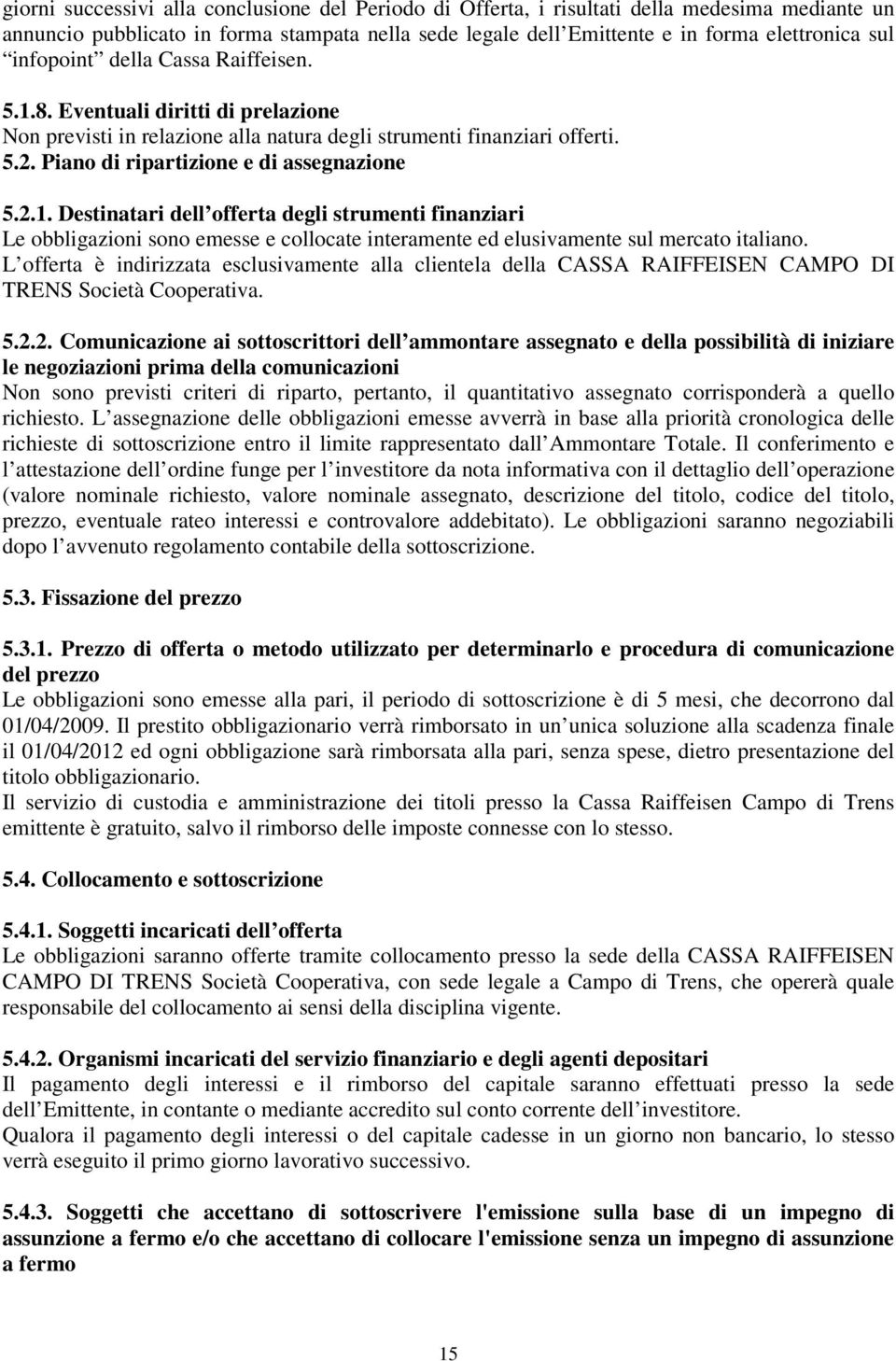 giorni successivi alla conclusione del Periodo di Offerta, i risultati della medesima mediante un annuncio pubblicato in forma stampata nella sede legale dell Emittente e in forma elettronica sul “infopoint” della Cassa Raiffeisen.

5.1.8. Eventuali diritti di prelazione
Non previsti in relazione alla natura degli strumenti finanziari offerti.
5.2. Piano di ripartizione e di assegnazione

5.2.1. Destinatari dell offerta degli strumenti finanziari
Le obbligazioni sono emesse e collocate interamente ed elusivamente sul mercato italiano. L offerta è indirizzata esclusivamente alla clientela della CASSA RAIFFEISEN CAMPO DI TRENS Società Cooperativa.

5.2.2. Comunicazione ai sottoscrittori dell ammontare assegnato e della possibilità di iniziare le negoziazioni prima della comunicazioni
Non sono previsti criteri di riparto, pertanto, il quantitativo assegnato corrisponderà a quello richiesto. L assegnazione delle obbligazioni emesse avverrà in base alla priorità cronologica delle richieste di sottoscrizione entro il limite rappresentato dall Ammontare Totale. Il conferimento e l attestazione dell ordine funge per l investitore da nota informativa con il dettaglio dell operazione (valore nominale richiesto, valore nominale assegnato, descrizione del titolo, codice del titolo, prezzo, eventuale rateo interessi e controvalore addebitato). Le obbligazioni saranno negoziabili dopo l avvenuto regolamento contabile della sottoscrizione.

5.3. Fissazione del prezzo

5.3.1. Prezzo di offerta o metodo utilizzato per determinarlo e procedura di comunicazione del prezzo
Le obbligazioni sono emesse alla pari, il periodo di sottoscrizione è di 5 mesi, che decorrono dal 01/04/2009. Il prestito obbligazionario verrà rimborsato in un unica soluzione alla scadenza finale il 01/04/2012 ed ogni obbligazione sarà rimborsata alla pari, senza spese, dietro presentazione del titolo obbligazionario.
Il servizio di custodia e amministrazione dei titoli presso la Cassa Raiffeisen Campo di Trens emittente è gratuito, salvo il rimborso delle imposte connesse con lo stesso.

5.4. Collocamento e sottoscrizione

5.4.1. Soggetti incaricati dell offerta
Le obbligazioni saranno offerte tramite collocamento presso la sede della CASSA RAIFFEISEN CAMPO DI TRENS Società Cooperativa, con sede legale a Campo di Trens, che opererà quale responsabile del collocamento ai sensi della disciplina vigente.

5.4.2. Organismi incaricati del servizio finanziario e degli agenti depositari
Il pagamento degli interessi e il rimborso del capitale saranno effettuati presso la sede dell Emittente, in contante o mediante accredito sul conto corrente dell investitore.
Qualora il pagamento degli interessi o del capitale cadesse in un giorno non bancario, lo stesso verrà eseguito il primo giorno lavorativo successivo.

5.4.3. Soggetti che accettano di sottoscrivere l'emissione sulla base di un impegno di assunzione a fermo e/o che accettano di collocare l'emissione senza un impegno di assunzione a fermo

15